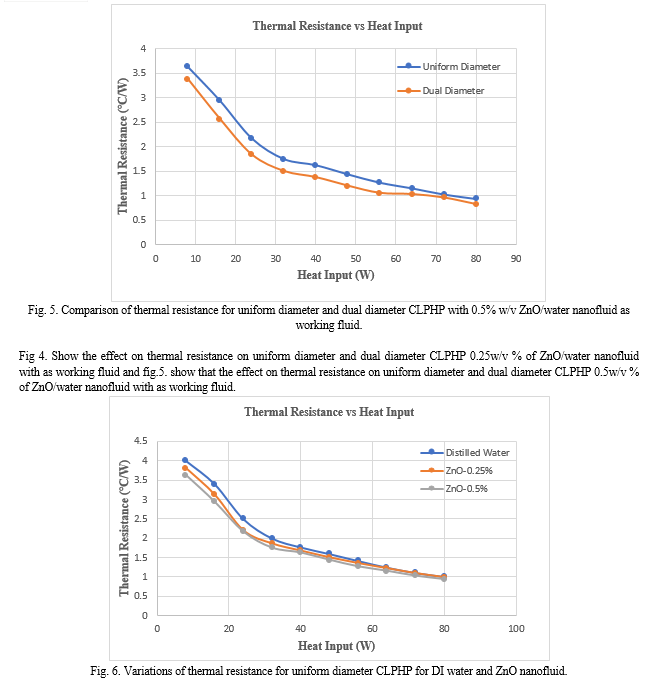 Thermal Resistance vs Heat Input

Uniform Diameter
Dual Diameter

Thermal Resistance (°C/W)

4
3.5
3
2.5
2
1.5
1
0.5
0

0 10 20 30 40 50 60 70 80 90

Heat Input (W)

Fig. 5. Comparison of thermal resistance for uniform diameter and dual diameter CLPHP with 0.5% w/v ZnO/water nanofluid as working fluid.

Fig 4. Show the effect on thermal resistance on uniform diameter and dual diameter CLPHP 0.25w/v % of ZnO/water nanofluid with as working fluid and fig.5. show that the effect on thermal resistance on uniform diameter and dual diameter CLPHP 0.5w/v % of ZnO/water nanofluid with as working fluid.

Thermal Resistance vs Heat Input

Distilled Water
ZnO-0.25%
ZnO-0.5%

Thermal Resistance (°C/W)

4.5
4
3.5
3
2.5
2
1.5
1
0.5
0

0 20 40 60 80 100

Heat Input (W)

Fig. 6. Variations of thermal resistance for uniform diameter CLPHP for DI water and ZnO nanofluid.